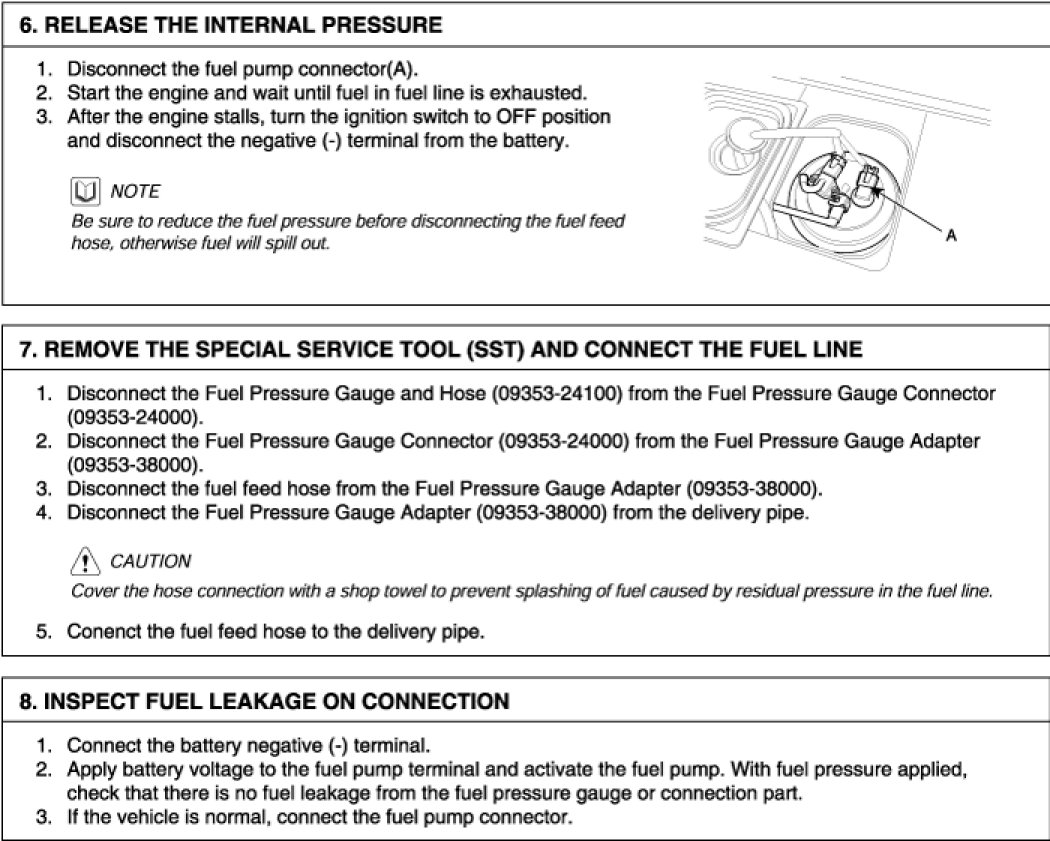 6. RELEASE THE INTERNAL PRESSURE

1. Disconnect the fuel pump connector(A).
2. Start the engine and wait until fuel in fuel line is exhausted.
3. After the engine stalls, turn the ignition switch to OFF position and disconnect the negative (-) terminal from the battery.

NOTE
Be sure to reduce the fuel pressure before disconnecting the fuel feed hose, otherwise fuel will spill out.

A

7. REMOVE THE SPECIAL SERVICE TOOL (SST) AND CONNECT THE FUEL LINE

1. Disconnect the Fuel Pressure Gauge and Hose (09353-24100) from the Fuel Pressure Gauge Connector (09353-24000).
2. Disconnect the Fuel Pressure Gauge Connector (09353-24000) from the Fuel Pressure Gauge Adapter (09353-38000).
3. Disconnect the fuel feed hose from the Fuel Pressure Gauge Adapter (09353-38000).
4. Disconnect the Fuel Pressure Gauge Adapter (09353-38000) from the delivery pipe.

CAUTION
Cover the hose connection with a shop towel to prevent splashing of fuel caused by residual pressure in the fuel line.

5. Conenct the fuel feed hose to the delivery pipe.

8. INSPECT FUEL LEAKAGE ON CONNECTION

1. Connect the battery negative (-) terminal.
2. Apply battery voltage to the fuel pump terminal and activate the fuel pump. With fuel pressure applied, check that there is no fuel leakage from the fuel pressure gauge or connection part.
3. If the vehicle is normal, connect the fuel pump connector.